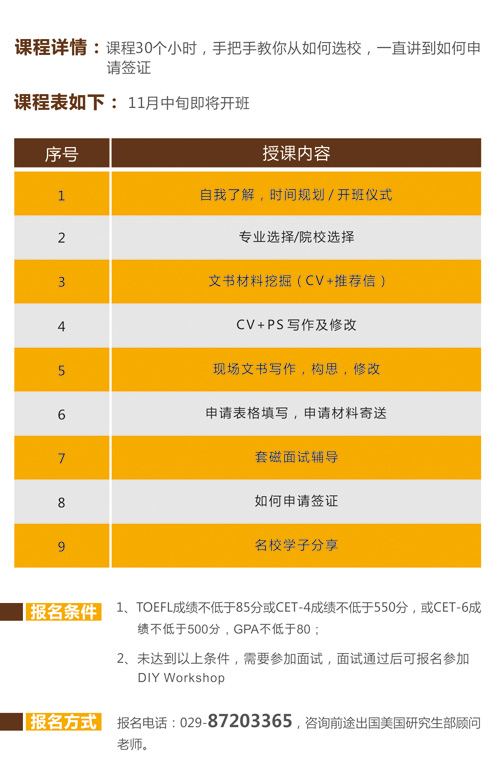 课程详情：课程30个小时，手把手教你从如何选校，一直讲到如何申请签证

课程表如下：11月中旬即将开班

| 序号 | 授课内容 |
|---|---|
| 1 | 自我了解，时间规划/开班仪式 |
| 2 | 专业选择/院校选择 |
| 3 | 文书材料挖掘（CV+推荐信） |
| 4 | CV+PS写作及修改 |
| 5 | 现场文书写作，构思，修改 |
| 6 | 申请表格填写，申请材料寄送 |
| 7 | 套磁面试辅导 |
| 8 | 如何申请签证 |
| 9 | 名校学子分享 |

报名条件

1、TOEFL成绩不低于85分或CET-4成绩不低于550分，或CET-6成绩不低于500分，GPA不低于80；

2、未达到以上条件，需要参加面试，面试通过后可报名参加DIY Workshop

报名方式

报名电话：029-87203365，咨询前途出国美国研究生部顾问老师。